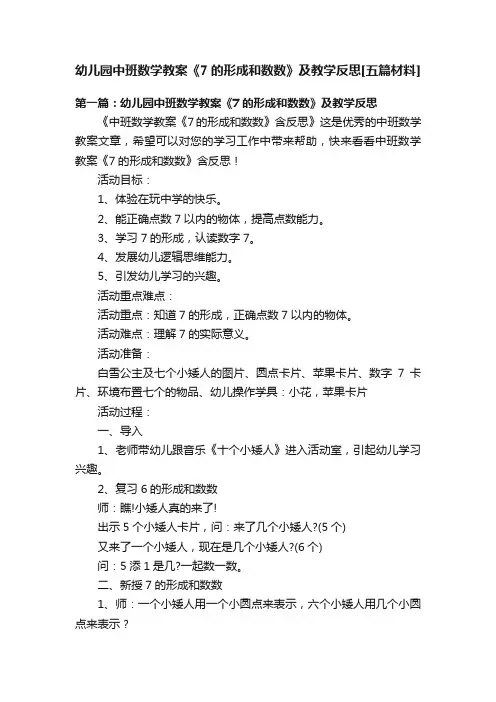 幼儿园中班数学教案《7 的形成和数数》及教学反思[五篇材料]

第一篇：幼儿园中班数学教案《7 的形成和数数》及教学反思

《中班数学教案《7 的形成和数数》含反思》这是优秀的中班数学教案文章，希望可以对您的学习工作中带来帮助，快来看看中班数学教案《7 的形成和数数》含反思！

活动目标：

1、体验在玩中学的快乐。

2、能正确点数 7 以内的物体，提高点数能力。

3、学习 7 的形成，认读数字 7。

4、发展幼儿逻辑思维能力。

5、引发幼儿学习的兴趣。

活动重点难点：

活动重点：知道 7 的形成，正确点数 7 以内的物体。

活动难点：理解 7 的实际意义。

活动准备：

白雪公主及七个小矮人的图片、圆点卡片、苹果卡片、数字 7 卡片、环境布置七个的物品、幼儿操作学具：小花，苹果卡片

活动过程：

一、导入

1、老师带幼儿跟音乐《十个小矮人》进入活动室，引起幼儿学习兴趣。

2、复习 6 的形成和数数

师：瞧!小矮人真的来了!

出示 5 个小矮人卡片，问：来了几个小矮人?(5 个)

又来了一个小矮人，现在是几个小矮人?(6 个)

问：5 添 1 是几?一起数一数。

二、新授 7 的形成和数数

1、师：一个小矮人用一个小圆点来表示，六个小矮人用几个小圆点来表示？